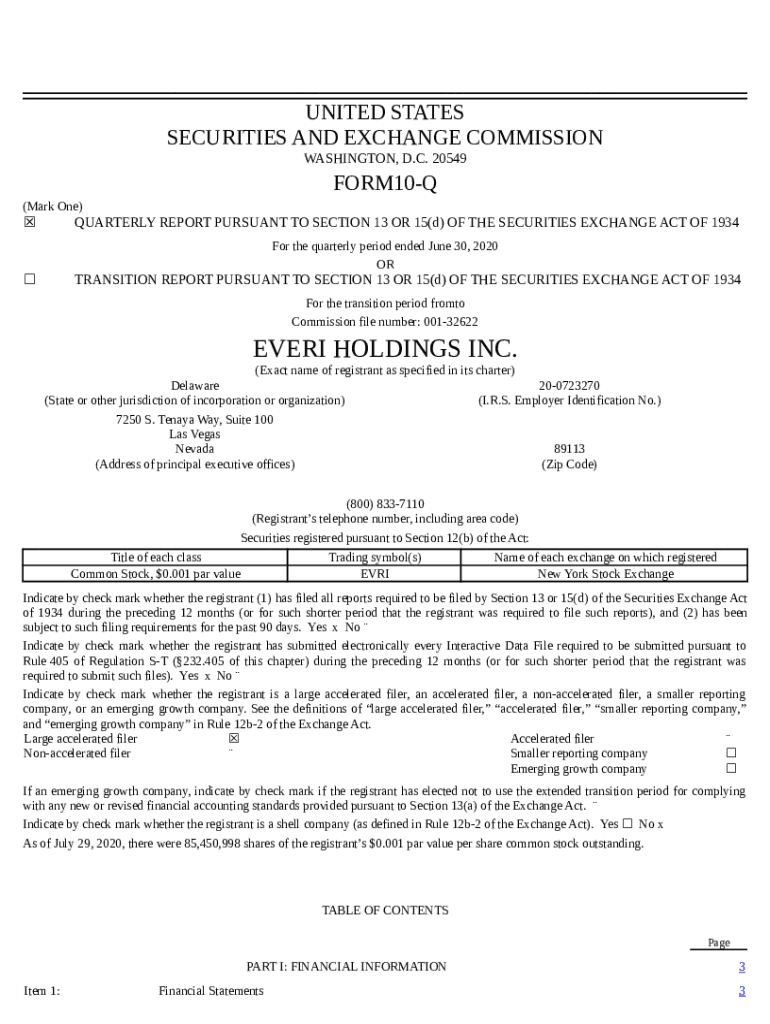 UNITED STATES
SECURITIES AND EXCHANGE COMMISSION
WASHINGTON, D.C. 20549

FORM10-Q

(Mark One)
☒ QUARTERLY REPORT PURSUANT TO SECTION 13 OR 15(d) OF THE SECURITIES EXCHANGE ACT OF 1934

For the quarterly period ended June 30, 2020
OR

☐ TRANSITION REPORT PURSUANT TO SECTION 13 OR 15(d) OF THE SECURITIES EXCHANGE ACT OF 1934

For the transition period fromto
Commission file number: 001-32622

EVERI HOLDINGS INC.
(Exact name of registrant as specified in its charter)

Delaware
(State or other jurisdiction of incorporation or organization)

20-0723270
(I.R.S. Employer Identification No.)

7250 S. Tenaya Way, Suite 100
Las Vegas
Nevada
(Address of principal executive offices)

89113
(Zip Code)

(800) 833-7110
(Registrant's telephone number, including area code)

Securities registered pursuant to Section 12(b) of the Act:

| Title of each class | Trading symbol(s) | Name of each exchange on which registered |
|---|---|---|
| Common Stock, $0.001 par value | EVRI | New York Stock Exchange |

Indicate by check mark whether the registrant (1) has filed all reports required to be filed by Section 13 or 15(d) of the Securities Exchange Act of 1934 during the preceding 12 months (or for such shorter period that the registrant was required to file such reports), and (2) has been subject to such filing requirements for the past 90 days. Yes x No ¨

Indicate by check mark whether the registrant has submitted electronically every Interactive Data File required to be submitted pursuant to Rule 405 of Regulation S-T (§232.405 of this chapter) during the preceding 12 months (or for such shorter period that the registrant was required to submit such files). Yes x No ¨

Indicate by check mark whether the registrant is a large accelerated filer, an accelerated filer, a non-accelerated filer, a smaller reporting company, or an emerging growth company. See the definitions of "large accelerated filer," "accelerated filer," "smaller reporting company," and "emerging growth company" in Rule 12b-2 of the Exchange Act.

Large accelerated filer ☒
Non-accelerated filer ¨
Accelerated filer ¨
Smaller reporting company ☐
Emerging growth company ☐

If an emerging growth company, indicate by check mark if the registrant has elected not to use the extended transition period for complying with any new or revised financial accounting standards provided pursuant to Section 13(a) of the Exchange Act. ¨

Indicate by check mark whether the registrant is a shell company (as defined in Rule 12b-2 of the Exchange Act). Yes ☐ No x

As of July 29, 2020, there were 85,450,998 shares of the registrant's $0.001 par value per share common stock outstanding.

TABLE OF CONTENTS

Page
PART I: FINANCIAL INFORMATION 3
Item 1: Financial Statements 3